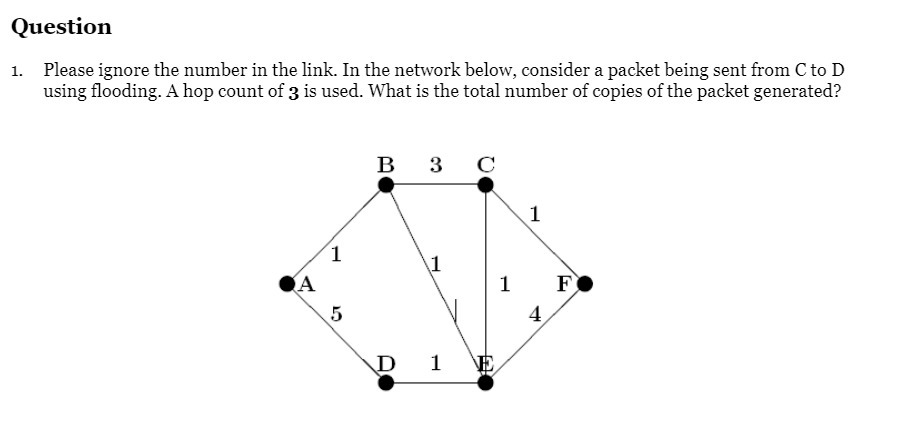 Question

1. Please ignore the number in the link. In the network below, consider a packet being sent from C to D using flooding. A hop count of 3 is used. What is the total number of copies of the packet generated?

B 3 C
1
1
1
A
1
F
5
4
D 1 E